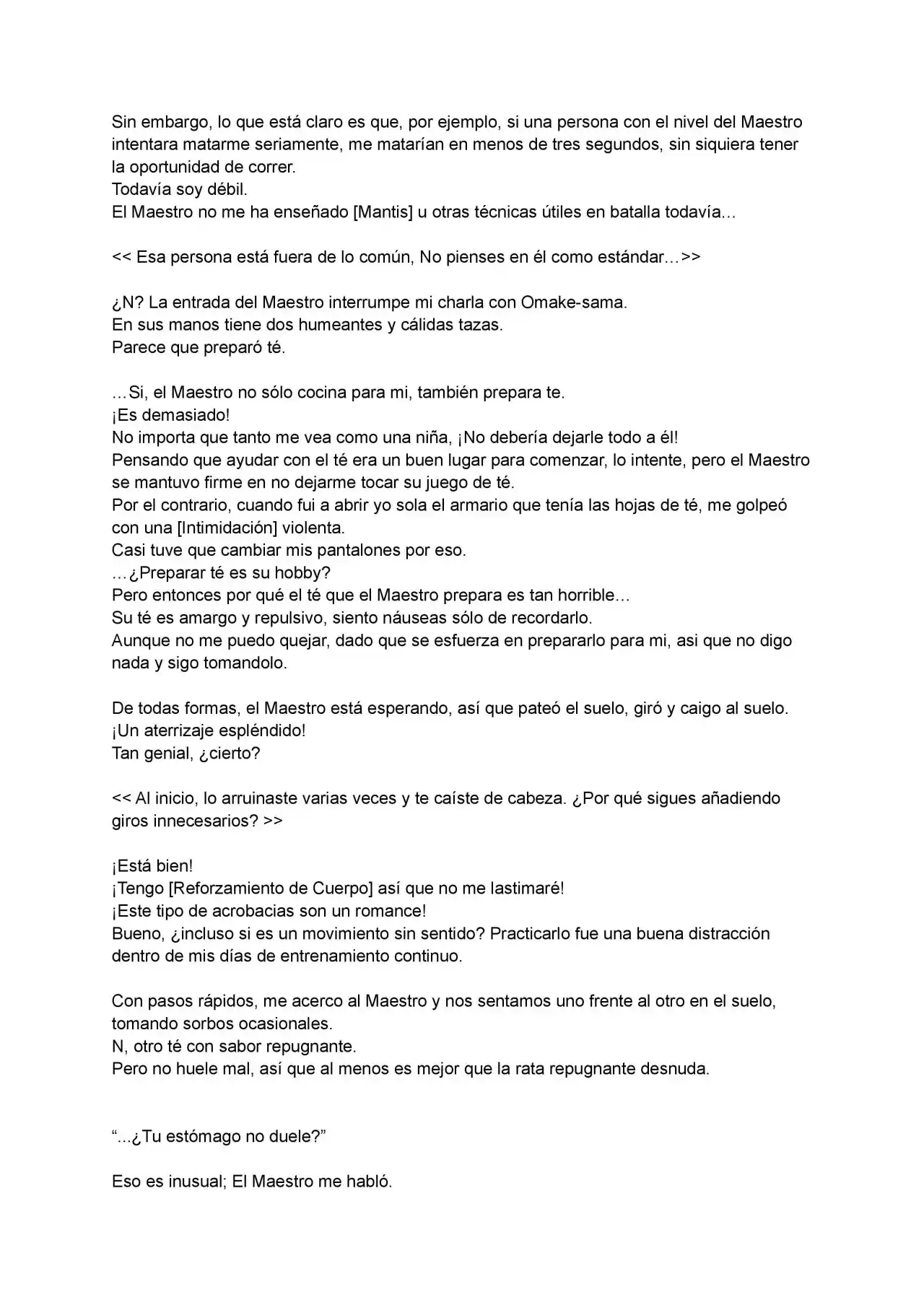 Sin embargo, lo que está claro es que, por ejemplo, si una persona con el nivel del Maestro intentara matarme seriamente, me matarían en menos de tres segundos, sin siquiera tener la oportunidad de correr.
Todavía soy débil.
El Maestro no me ha enseñado [Mantis] u otras técnicas útiles en batalla todavía…

<< Esa persona está fuera de lo común, No pienses en él como estándar…>>

¿N? La entrada del Maestro interrumpe mi charla con Omake-sama.
En sus manos tiene dos humeantes y cálidas tazas.
Parece que preparó té.

…Si, el Maestro no sólo cocina para mi, también prepara te.
¡Es demasiado!
No importa que tanto me vea como una niña, ¡No debería dejarle todo a él!
Pensando que ayudar con el té era un buen lugar para comenzar, lo intente, pero el Maestro se mantuvo firme en no dejarme tocar su juego de té.
Por el contrario, cuando fui a abrir yo sola el armario que tenía las hojas de té, me golpeó con una [Intimidación] violenta.
Casi tuve que cambiar mis pantalones por eso.
…¿Preparar té es su hobby?
Pero entonces por qué el té que el Maestro prepara es tan horrible…
Su té es amargo y repulsivo, siento náuseas sólo de recordarlo.
Aunque no me puedo quejar, dado que se esfuerza en prepararlo para mi, asi que no digo nada y sigo tomandolo.

De todas formas, el Maestro está esperando, así que pateó el suelo, giró y caigo al suelo.
¡Un aterrizaje espléndido!
Tan genial, ¿cierto?

<< Al inicio, lo arruinaste varias veces y te caíste de cabeza. ¿Por qué sigues añadiendo giros innecesarios? >>

¡Está bien!
¡Tengo [Reforzamiento de Cuerpo] así que no me lastimaré!
¡Este tipo de acrobacias son un romance!
Bueno, ¿incluso si es un movimiento sin sentido? Practicarlo fue una buena distracción dentro de mis días de entrenamiento continuo.

Con pasos rápidos, me acerco al Maestro y nos sentamos uno frente al otro en el suelo, tomando sorbos ocasionales.
N, otro té con sabor repugnante.
Pero no huele mal, así que al menos es mejor que la rata repugnante desnuda.

"...¿Tu estómago no duele?"

Eso es inusual; El Maestro me habló.